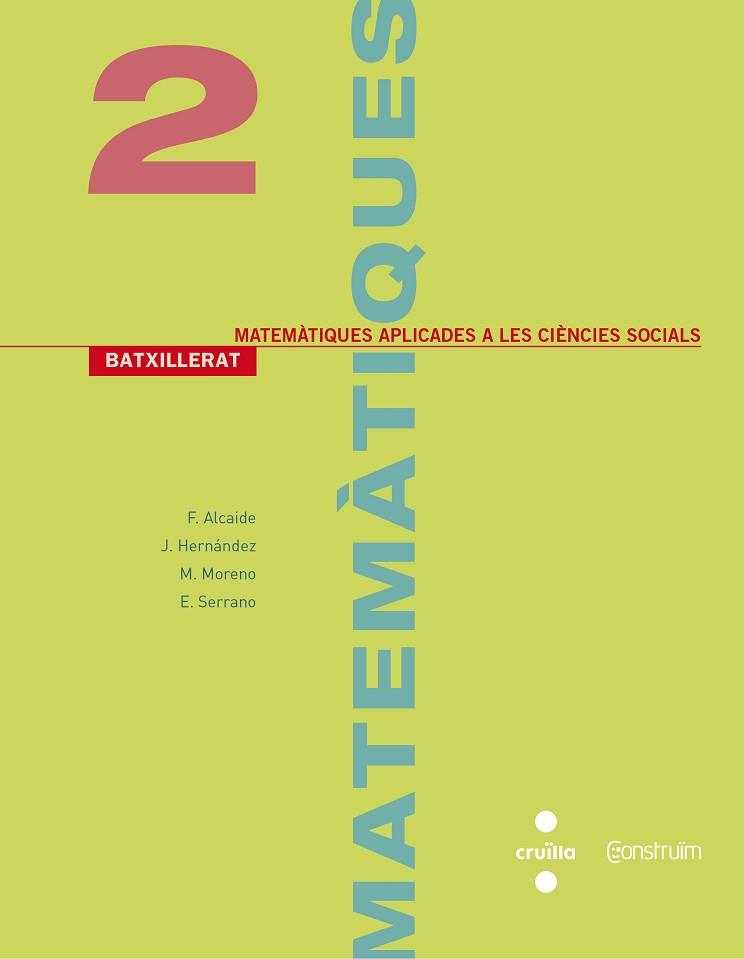 2

MATEMÀTIQUES

MATEMÀTIQUES APLICADES A LES CIÈNCIES SOCIALS

BATXILLERAT

F. Alcaide
J. Hernández
M. Moreno
E. Serrano

cruïlla

Construïm